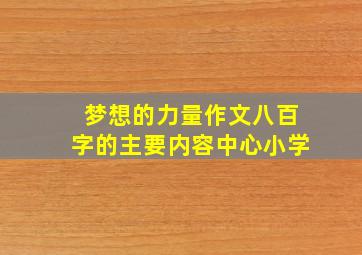 梦想的力量作文八百字的主要内容中心小学